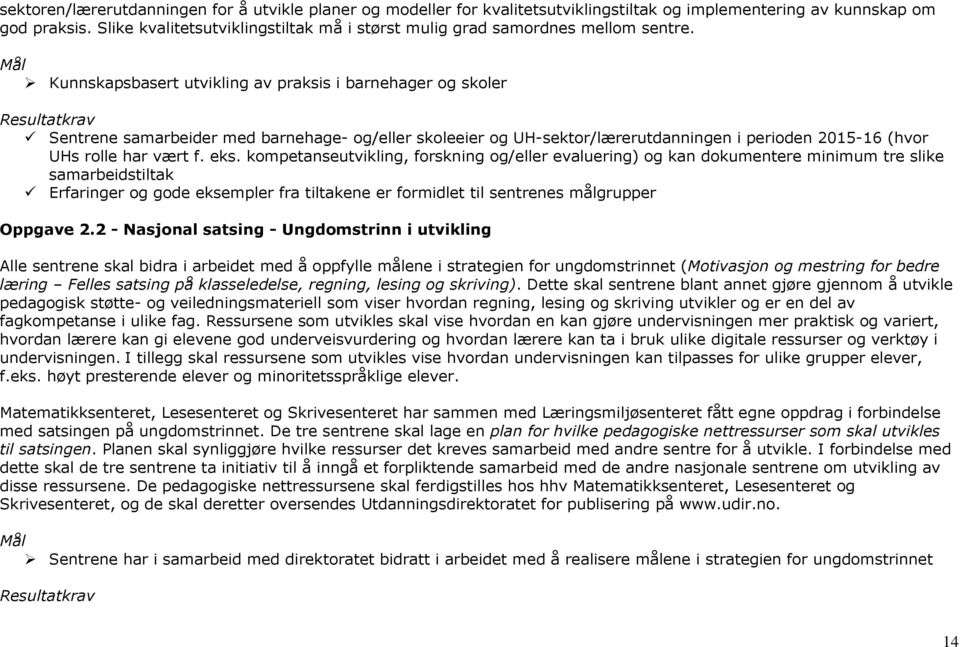 sektoren/lærerutdanningen for å utvikle planer og modeller for kvalitetsutviklingstiltak og implementering av kunnskap om god praksis. Slike kvalitetsutviklingstiltak må i størst mulig grad samordnes mellom sentre.

Mål
➢ Kunnskapsbasert utvikling av praksis i barnehager og skoler

Resultatkrav
✓ Sentrene samarbeider med barnehage- og/eller skoleeier og UH-sektor/lærerutdanningen i perioden 2015-16 (hvor UHs rolle har vært f. eks. kompetanseutvikling, forskning og/eller evaluering) og kan dokumentere minimum tre slike samarbeidstiltak
✓ Erfaringer og gode eksempler fra tiltakene er formidlet til sentrenes målgrupper

Oppgave 2.2 - Nasjonal satsing - Ungdomstrinn i utvikling

Alle sentrene skal bidra i arbeidet med å oppfylle målene i strategien for ungdomstrinnet (Motivasjon og mestring for bedre læring – Felles satsing på klasseledelse, regning, lesing og skriving). Dette skal sentrene blant annet gjøre gjennom å utvikle pedagogisk støtte- og veiledningsmateriell som viser hvordan regning, lesing og skriving utvikler og er en del av fagkompetanse i ulike fag. Ressursene som utvikles skal vise hvordan en kan gjøre undervisningen mer praktisk og variert, hvordan lærere kan gi elevene god underveisvurdering og hvordan lærere kan ta i bruk ulike digitale ressurser og verktøy i undervisningen. I tillegg skal ressursene som utvikles vise hvordan undervisningen kan tilpasses for ulike grupper elever, f.eks. høyt presterende elever og minoritetsspråklige elever.

Matematikksenteret, Lesesenteret og Skrivesenteret har sammen med Læringsmiljøsenteret fått egne oppdrag i forbindelse med satsingen på ungdomstrinnet. De tre sentrene skal lage en plan for hvilke pedagogiske nettressurser som skal utvikles til satsingen. Planen skal synliggjøre hvilke ressurser det kreves samarbeid med andre sentre for å utvikle. I forbindelse med dette skal de tre sentrene ta initiativ til å inngå et forpliktende samarbeid med de andre nasjonale sentrene om utvikling av disse ressursene. De pedagogiske nettressursene skal ferdigstilles hos hhv Matematikksenteret, Lesesenteret og Skrivesenteret, og de skal deretter oversendes Utdanningsdirektoratet for publisering på www.udir.no.

Mål
➢ Sentrene har i samarbeid med direktoratet bidratt i arbeidet med å realisere målene i strategien for ungdomstrinnet

Resultatkrav

14